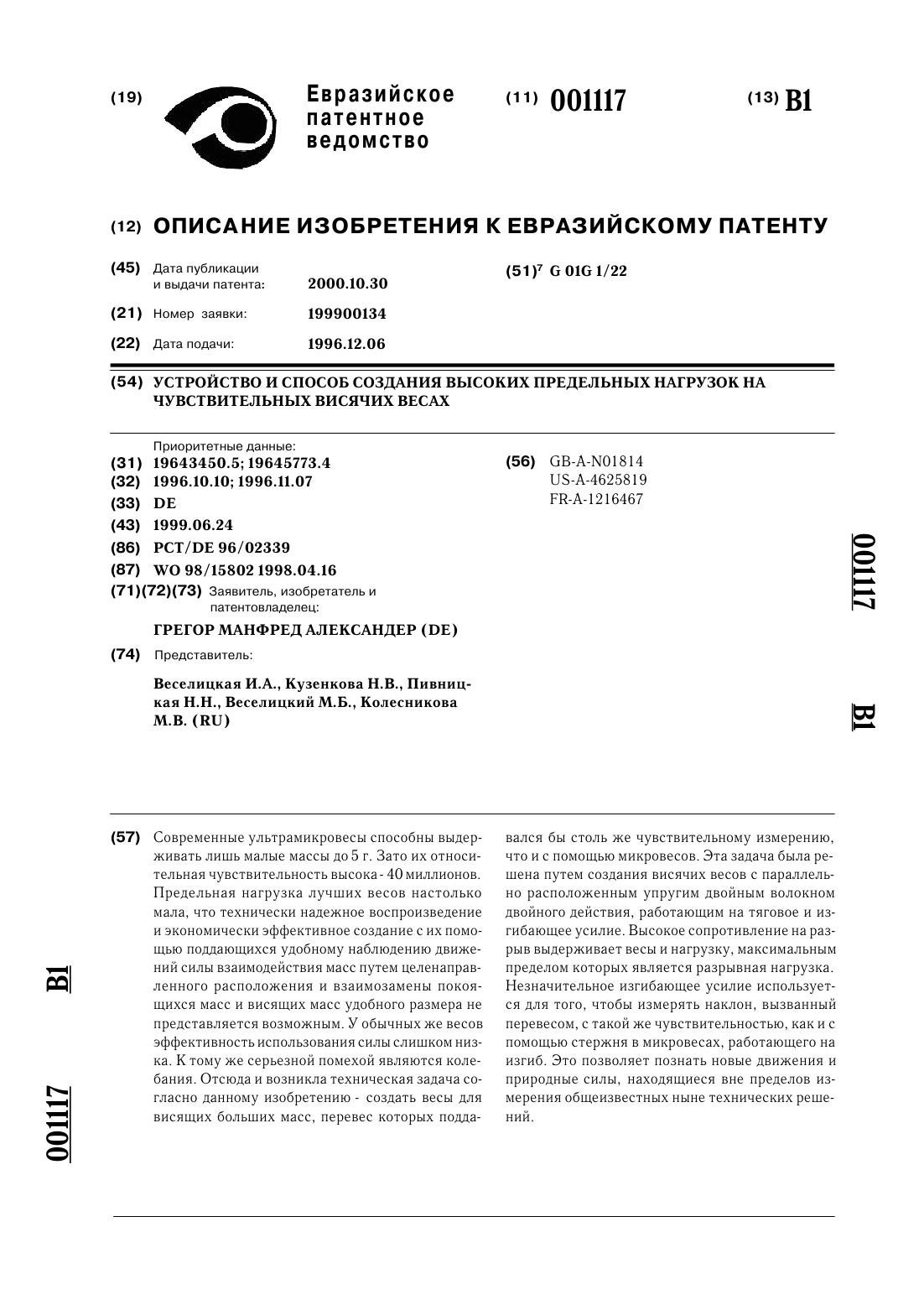 (19) Евразийское патентное ведомство

(11) 001117

(13) B1

(12) ОПИСАНИЕ ИЗОБРЕТЕНИЯ К ЕВРАЗИЙСКОМУ ПАТЕНТУ

(45) Дата публикации и выдачи патента: 2000.10.30

(21) Номер заявки: 199900134

(22) Дата подачи: 1996.12.06

(51)$^7$ G 01G 1/22

(54) УСТРОЙСТВО И СПОСОБ СОЗДАНИЯ ВЫСОКИХ ПРЕДЕЛЬНЫХ НАГРУЗОК НА ЧУВСТВИТЕЛЬНЫХ ВИСЯЧИХ ВЕСАХ

Приоритетные данные:
(31) 19643450.5; 19645773.4
(32) 1996.10.10; 1996.11.07
(33) DE
(43) 1999.06.24
(86) PCT/DE 96/02339
(87) WO 98/15802 1998.04.16
(71)(72)(73) Заявитель, изобретатель и патентовладелец:

ГРЕГОР МАНФРЕД АЛЕКСАНДЕР (DE)

(74) Представитель:

Веселицкая И.А., Кузенкова Н.В., Пивницкая Н.Н., Веселицкий М.Б., Колесникова М.В. (RU)

(56) GB-A-N01814
US-A-4625819
FR-A-1216467

001117

B1

(57) Современные ультрамикровесы способны выдерживать лишь малые массы до 5 г. Зато их относительная чувствительность высока - 40 миллионов. Предельная нагрузка лучших весов настолько мала, что технически надежное воспроизведение и экономически эффективное создание с их помощью поддающихся удобному наблюдению движений силы взаимодействия масс путем целенаправленного расположения и взаимозамены покоящихся масс и висящих масс удобного размера не представляется возможным. У обычных же весов эффективность использования силы слишком низка. К тому же серьезной помехой являются колебания. Отсюда и возникла техническая задача согласно данному изобретению - создать весы для висящих больших масс, перевес которых поддавался бы столь же чувствительному измерению, что и с помощью микровесов. Эта задача была решена путем создания висячих весов с параллельно расположенным упругим двойным волокном двойного действия, работающим на тяговое и изгибающее усилие. Высокое сопротивление на разрыв выдерживает весы и нагрузку, максимальным пределом которых является разрывная нагрузка. Незначительное изгибающее усилие используется для того, чтобы измерять наклон, вызванный перевесом, с такой же чувствительностью, как и с помощью стержня в микровесах, работающего на изгиб. Это позволяет познать новые движения и природные силы, находящиеся вне пределов измерения общеизвестных ныне технических решений.

B1

001117